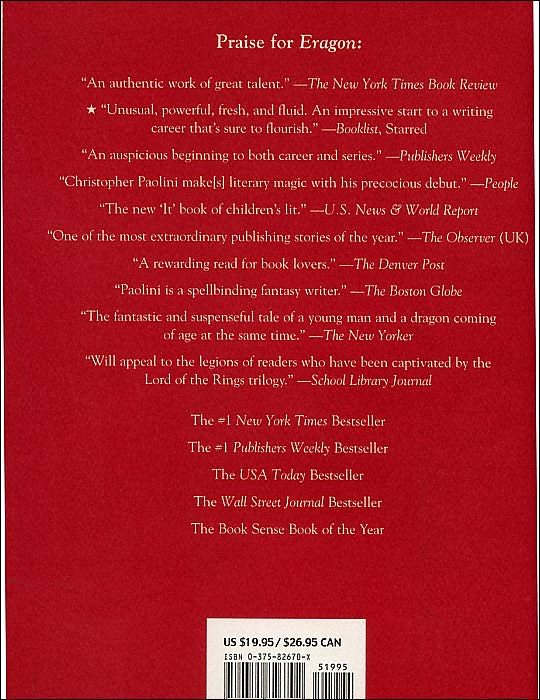 Praise for Eragon:

"An authentic work of great talent." —The New York Times Book Review

★ "Unusual, powerful, fresh, and fluid. An impressive start to a writing career that's sure to flourish." —Booklist, Starred

"An auspicious beginning to both career and series." —Publishers Weekly

"Christopher Paolini make[s] literary magic with his precocious debut." —People

"The new 'It' book of children's lit." —U.S. News & World Report

"One of the most extraordinary publishing stories of the year." —The Observer (UK)

"A rewarding read for book lovers." —The Denver Post

"Paolini is a spellbinding fantasy writer." —The Boston Globe

"The fantastic and suspenseful tale of a young man and a dragon coming of age at the same time." —The New Yorker

"Will appeal to the legions of readers who have been captivated by the Lord of the Rings trilogy." —School Library Journal

The #1 New York Times Bestseller

The #1 Publishers Weekly Bestseller

The USA Today Bestseller

The Wall Street Journal Bestseller

The Book Sense Book of the Year

US $19.95 / $26.95 CAN

ISBN 0-375-82670-X

51995